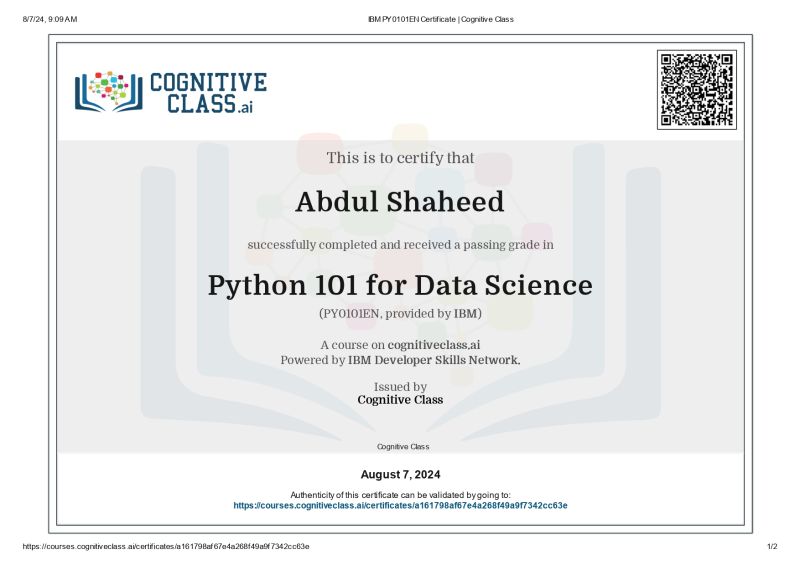 8/7/24, 9:09 AM

IBM PY0101EN Certificate | Cognitive Class

COGNITIVE CLASS.ai

This is to certify that

Abdul Shaheed

successfully completed and received a passing grade in

Python 101 for Data Science

(PY0101EN, provided by IBM)

A course on cognitiveclass.ai
Powered by IBM Developer Skills Network.

Issued by
Cognitive Class

Cognitive Class

August 7, 2024

Authenticity of this certificate can be validated by going to:
https://courses.cognitiveclass.ai/certificates/a161798af67e4a268f49a9f7342cc63e

https://courses.cognitiveclass.ai/certificates/a161798af67e4a268f49a9f7342cc63e

1/2